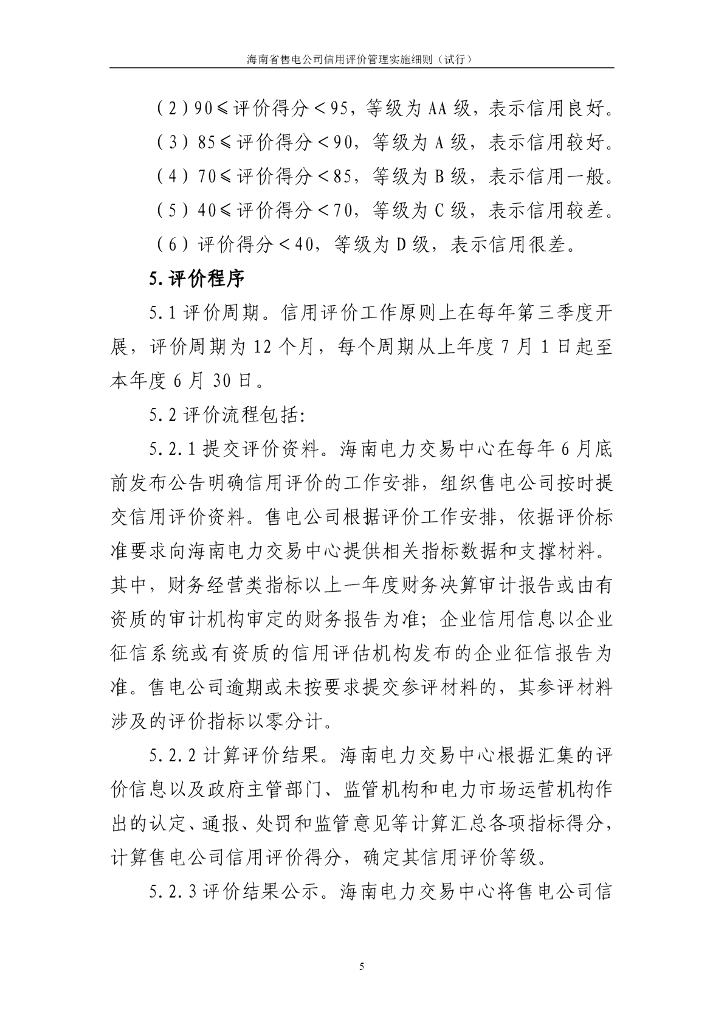 海南省售电公司信用评价管理实施细则（试行）

（2）90≤评价得分＜95，等级为AA级，表示信用良好。

（3）85≤评价得分＜90，等级为A级，表示信用较好。

（4）70≤评价得分＜85，等级为B级，表示信用一般。

（5）40≤评价得分＜70，等级为C级，表示信用较差。

（6）评价得分＜40，等级为D级，表示信用很差。

5.评价程序

5.1评价周期。信用评价工作原则上在每年第三季度开展，评价周期为12个月，每个周期从上年度7月1日起至本年度6月30日。

5.2评价流程包括：

5.2.1提交评价资料。海南电力交易中心在每年6月底前发布公告明确信用评价的工作安排，组织售电公司按时提交信用评价资料。售电公司根据评价工作安排，依据评价标准要求向海南电力交易中心提供相关指标数据和支撑材料。其中，财务经营类指标以上一年度财务决算审计报告或由有资质的审计机构审定的财务报告为准；企业信用信息以企业征信系统或有资质的信用评估机构发布的企业征信报告为准。售电公司逾期或未按要求提交参评材料的，其参评材料涉及的评价指标以零分计。

5.2.2计算评价结果。海南电力交易中心根据汇集的评价信息以及政府主管部门、监管机构和电力市场运营机构作出的认定、通报、处罚和监管意见等计算汇总各项指标得分，计算售电公司信用评价得分，确定其信用评价等级。

5.2.3评价结果公示。海南电力交易中心将售电公司信

5